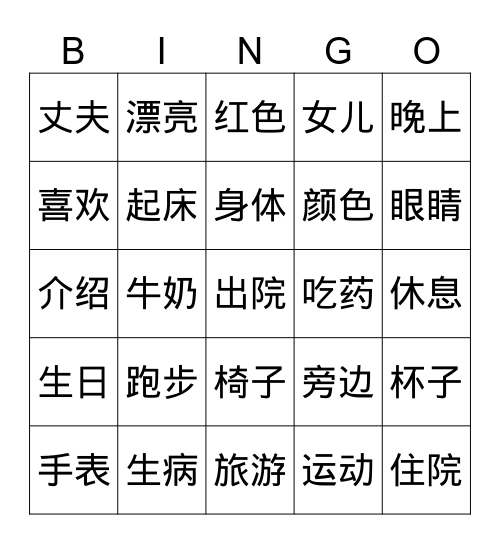 | B | I | N | G | O |
|---|---|---|---|---|
| 丈夫 | 漂亮 | 红色 | 女儿 | 晚上 |
| 喜欢 | 起床 | 身体 | 颜色 | 眼睛 |
| 介绍 | 牛奶 | 出院 | 吃药 | 休息 |
| 生日 | 跑步 | 椅子 | 旁边 | 杯子 |
| 手表 | 生病 | 旅游 | 运动 | 住院 |